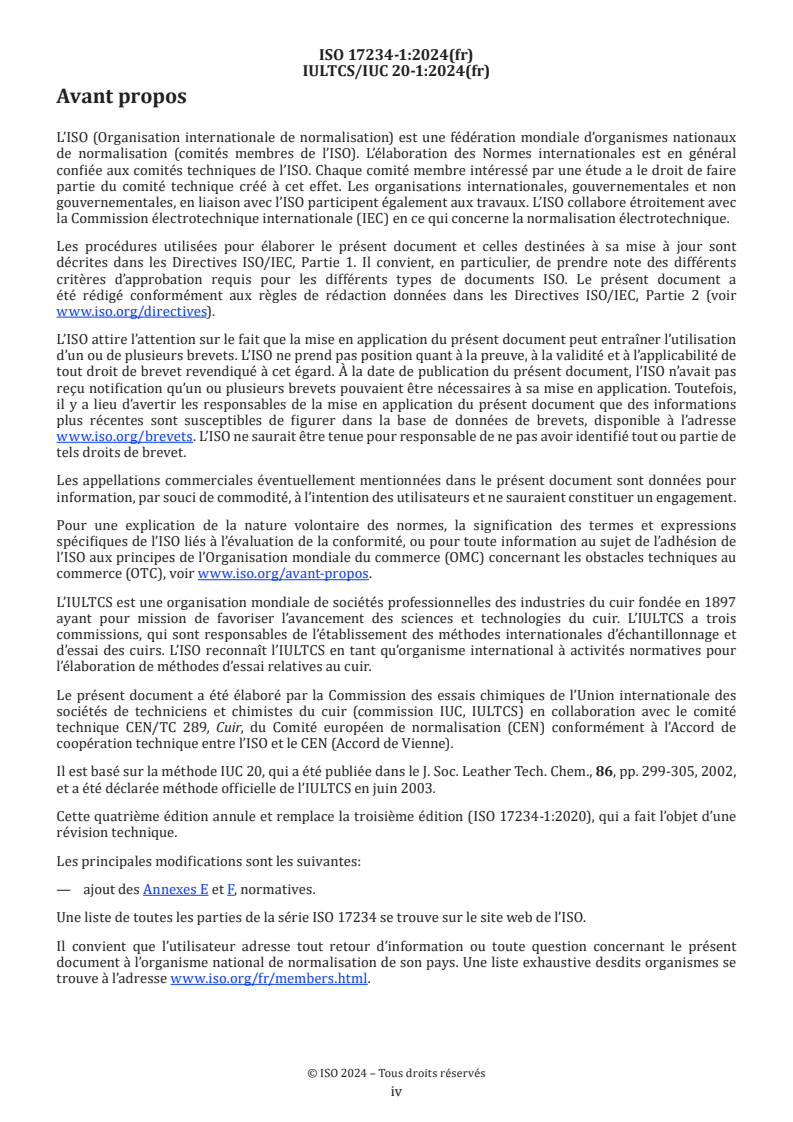 ISO 17234-1:2024(fr)
IULTCS/IUC 20-1:2024(fr)

Avant propos

L'ISO (Organisation internationale de normalisation) est une fédération mondiale d'organismes nationaux de normalisation (comités membres de l'ISO). L'élaboration des Normes internationales est en général confiée aux comités techniques de l'ISO. Chaque comité membre intéressé par une étude a le droit de faire partie du comité technique créé à cet effet. Les organisations internationales, gouvernementales et non gouvernementales, en liaison avec l'ISO participent également aux travaux. L'ISO collabore étroitement avec la Commission électrotechnique internationale (IEC) en ce qui concerne la normalisation électrotechnique.

Les procédures utilisées pour élaborer le présent document et celles destinées à sa mise à jour sont décrites dans les Directives ISO/IEC, Partie 1. Il convient, en particulier, de prendre note des différents critères d'approbation requis pour les différents types de documents ISO. Le présent document a été rédigé conformément aux règles de rédaction données dans les Directives ISO/IEC, Partie 2 (voir www.iso.org/directives).

L'ISO attire l'attention sur le fait que la mise en application du présent document peut entraîner l'utilisation d'un ou de plusieurs brevets. L'ISO ne prend pas position quant à la preuve, à la validité et à l'applicabilité de tout droit de brevet revendiqué à cet égard. À la date de publication du présent document, l'ISO n'avait pas reçu notification qu'un ou plusieurs brevets pouvaient être nécessaires à sa mise en application. Toutefois, il y a lieu d'avertir les responsables de la mise en application du présent document que des informations plus récentes sont susceptibles de figurer dans la base de données de brevets, disponible à l'adresse www.iso.org/brevets. L'ISO ne saurait être tenue pour responsable de ne pas avoir identifié tout ou partie de tels droits de brevet.

Les appellations commerciales éventuellement mentionnées dans le présent document sont données pour information, par souci de commodité, à l'intention des utilisateurs et ne sauraient constituer un engagement.

Pour une explication de la nature volontaire des normes, la signification des termes et expressions spécifiques de l'ISO liés à l'évaluation de la conformité, ou pour toute information au sujet de l'adhésion de l'ISO aux principes de l'Organisation mondiale du commerce (OMC) concernant les obstacles techniques au commerce (OTC), voir www.iso.org/avant-propos.

L'IULTCS est une organisation mondiale de sociétés professionnelles des industries du cuir fondée en 1897 ayant pour mission de favoriser l'avancement des sciences et technologies du cuir. L'IULTCS a trois commissions, qui sont responsables de l'établissement des méthodes internationales d'échantillonnage et d'essai des cuirs. L'ISO reconnaît l'IULTCS en tant qu'organisme international à activités normatives pour l'élaboration de méthodes d'essai relatives au cuir.

Le présent document a été élaboré par la Commission des essais chimiques de l'Union internationale des sociétés de techniciens et chimistes du cuir (commission IUC, IULTCS) en collaboration avec le comité technique CEN/TC 289, Cuir, du Comité européen de normalisation (CEN) conformément à l'Accord de coopération technique entre l'ISO et le CEN (Accord de Vienne).

Il est basé sur la méthode IUC 20, qui a été publiée dans le J. Soc. Leather Tech. Chem., 86, pp. 299-305, 2002, et a été déclarée méthode officielle de l'IULTCS en juin 2003.

Cette quatrième édition annule et remplace la troisième édition (ISO 17234-1:2020), qui a fait l'objet d'une révision technique.

Les principales modifications sont les suivantes:

— ajout des Annexes E et F, normatives.

Une liste de toutes les parties de la série ISO 17234 se trouve sur le site web de l'ISO.

Il convient que l'utilisateur adresse tout retour d'information ou toute question concernant le présent document à l'organisme national de normalisation de son pays. Une liste exhaustive desdits organismes se trouve à l'adresse www.iso.org/fr/members.html.

© ISO 2024 – Tous droits réservés
iv